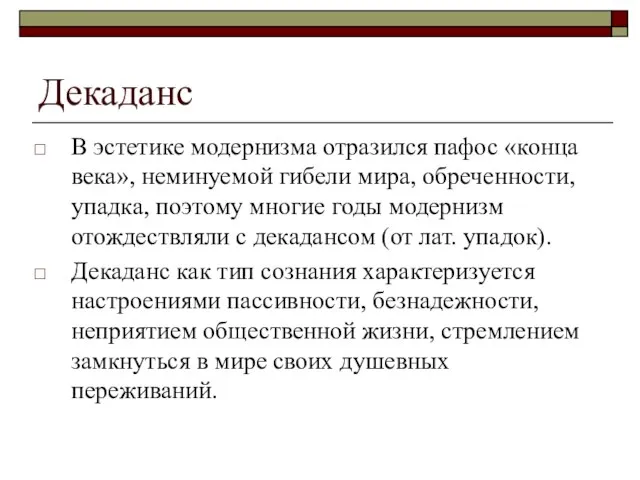 Декаданс

□ В эстетике модернизма отразился пафос «конца века», неминуемой гибели мира, обреченности, упадка, поэтому многие годы модернизм отождествляли с декадансом (от лат. упадок).

□ Декаданс как тип сознания характеризуется настроениями пассивности, безнадежности, неприятием общественной жизни, стремлением замкнуться в мире своих душевных переживаний.